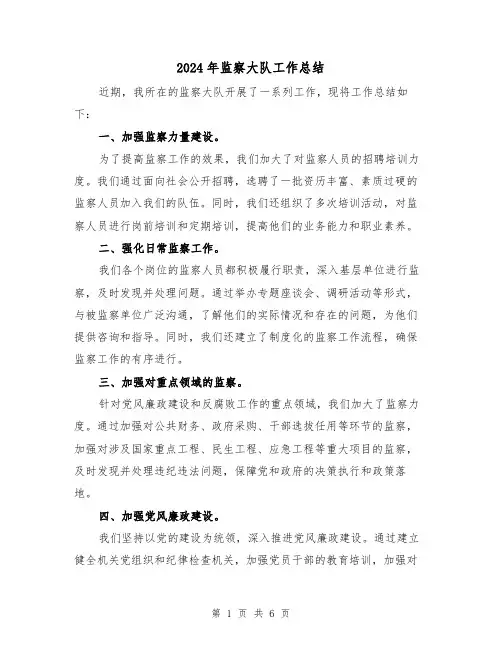 2024年监察大队工作总结

近期，我所在的监察大队开展了一系列工作，现将工作总结如下：

一、加强监察力量建设。

为了提高监察工作的效果，我们加大了对监察人员的招聘培训力度。我们通过面向社会公开招聘，选聘了一批资历丰富、素质过硬的监察人员加入我们的队伍。同时，我们还组织了多次培训活动，对监察人员进行岗前培训和定期培训，提高他们的业务能力和职业素养。

二、强化日常监察工作。

我们各个岗位的监察人员都积极履行职责，深入基层单位进行监察，及时发现并处理问题。通过举办专题座谈会、调研活动等形式，与被监察单位广泛沟通，了解他们的实际情况和存在的问题，为他们提供咨询和指导。同时，我们还建立了制度化的监察工作流程，确保监察工作的有序进行。

三、加强对重点领域的监察。

针对党风廉政建设和反腐败工作的重点领域，我们加大了监察力度。通过加强对公共财务、政府采购、干部选拔任用等环节的监察，加强对涉及国家重点工程、民生工程、应急工程等重大项目的监察，及时发现并处理违纪违法问题，保障党和政府的决策执行和政策落地。

四、加强党风廉政建设。

我们坚持以党的建设为统领，深入推进党风廉政建设。通过建立健全机关党组织和纪律检查机关，加强党员干部的教育培训，加强对

第 1 页 共 6 页